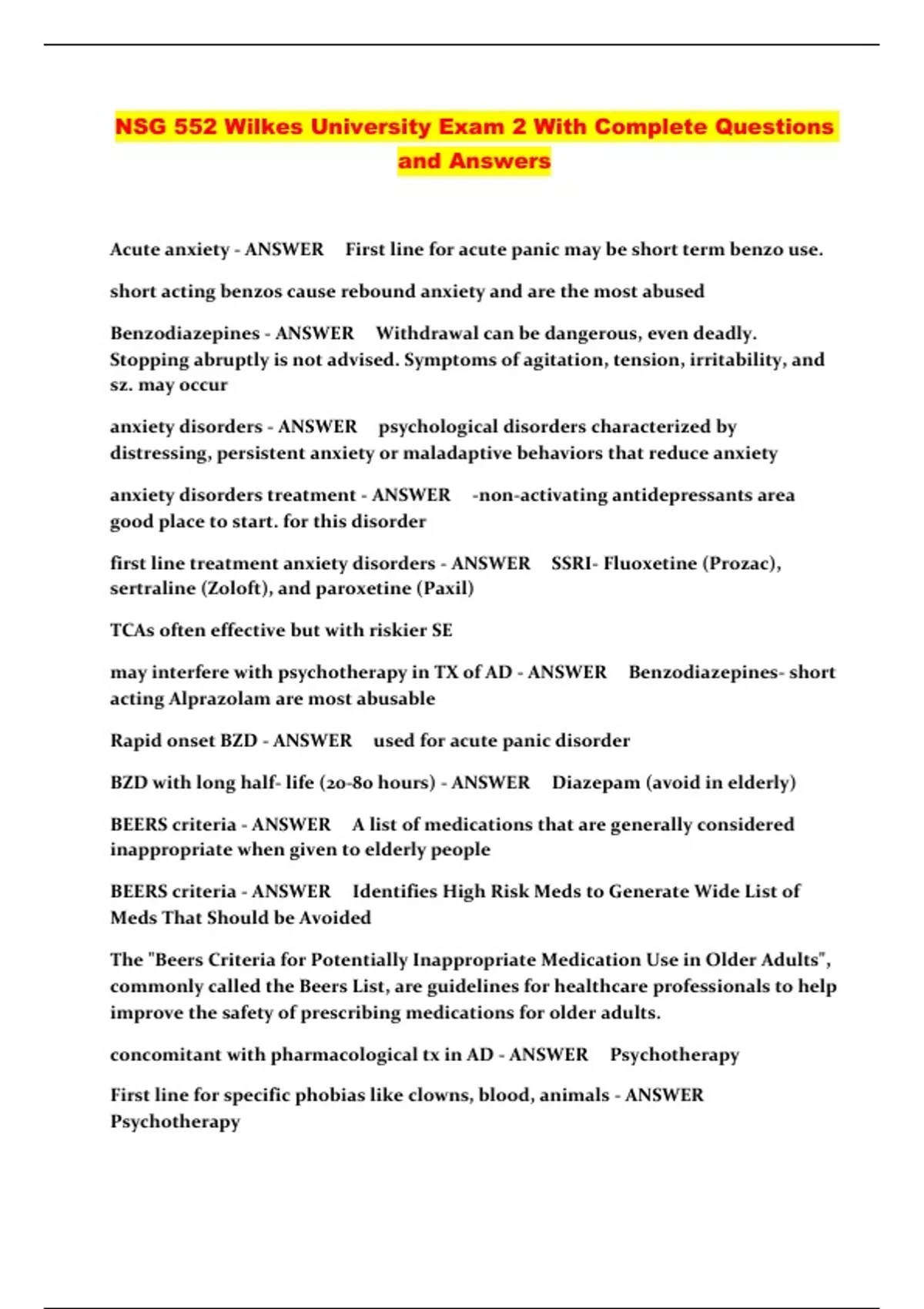 NSG 552 Wilkes University Exam 2 With Complete Questions and Answers

Acute anxiety - ANSWER First line for acute panic may be short term benzo use.

short acting benzos cause rebound anxiety and are the most abused

Benzodiazepines - ANSWER Withdrawal can be dangerous, even deadly. Stopping abruptly is not advised. Symptoms of agitation, tension, irritability, and sz. may occur

anxiety disorders - ANSWER psychological disorders characterized by distressing, persistent anxiety or maladaptive behaviors that reduce anxiety

anxiety disorders treatment - ANSWER -non-activating antidepressants area good place to start. for this disorder

first line treatment anxiety disorders - ANSWER SSRI- Fluoxetine (Prozac), sertraline (Zoloft), and paroxetine (Paxil)

TCAs often effective but with riskier SE

may interfere with psychotherapy in TX of AD - ANSWER Benzodiazepines- short acting Alprazolam are most abusable

Rapid onset BZD - ANSWER used for acute panic disorder

BZD with long half- life (20-80 hours) - ANSWER Diazepam (avoid in elderly)

BEERS criteria - ANSWER A list of medications that are generally considered inappropriate when given to elderly people

BEERS criteria - ANSWER Identifies High Risk Meds to Generate Wide List of Meds That Should be Avoided

The "Beers Criteria for Potentially Inappropriate Medication Use in Older Adults", commonly called the Beers List, are guidelines for healthcare professionals to help improve the safety of prescribing medications for older adults.

concomitant with pharmacological tx in AD - ANSWER Psychotherapy

First line for specific phobias like clowns, blood, animals - ANSWER Psychotherapy